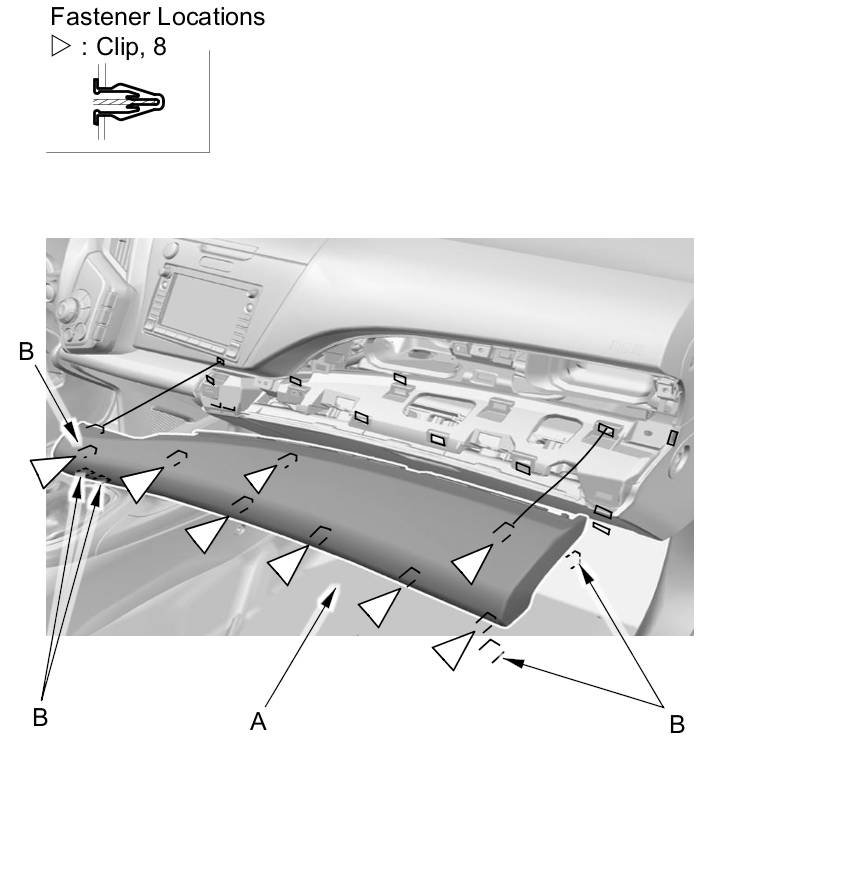 Fastener Locations
▷ : Clip, 8

B

B

A

B